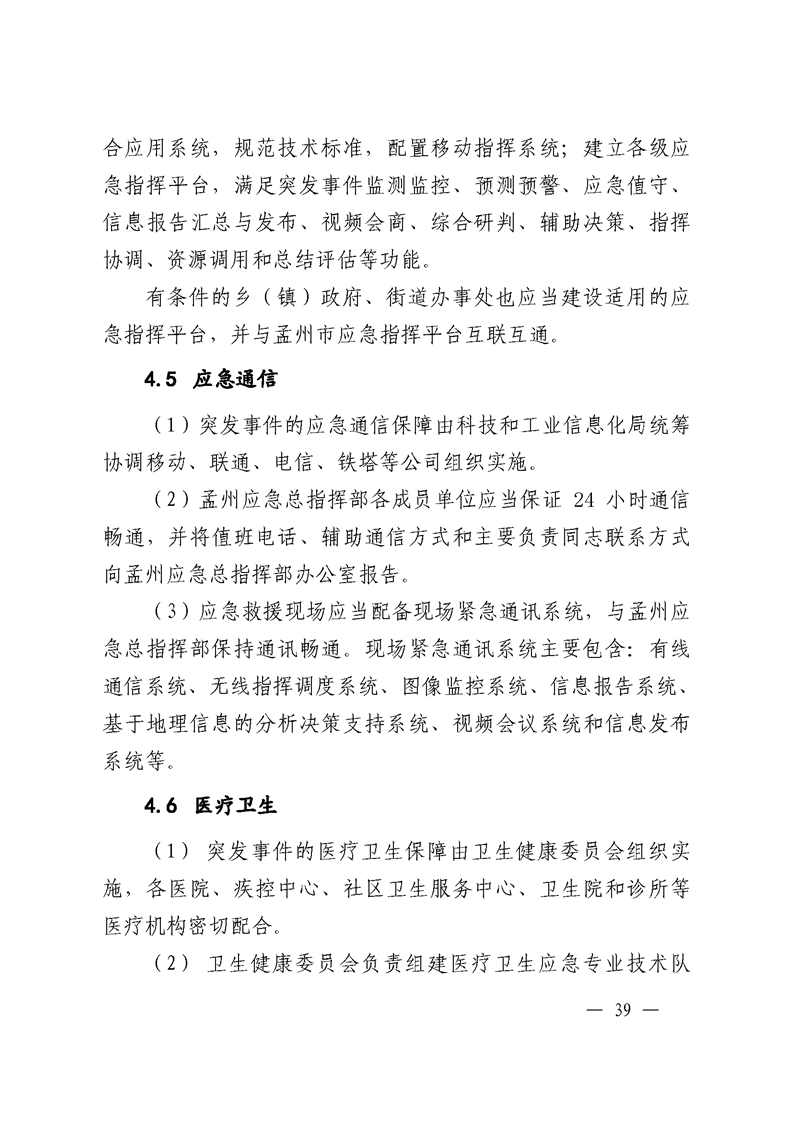 合应用系统，规范技术标准，配置移动指挥系统；建立各级应急指挥平台，满足突发事件监测监控、预测预警、应急值守、信息报告汇总与发布、视频会商、综合研判、辅助决策、指挥协调、资源调用和总结评估等功能。

有条件的乡（镇）政府、街道办事处也应当建设适用的应急指挥平台，并与孟州市应急指挥平台互联互通。

4.5 应急通信

（1）突发事件的应急通信保障由科技和工业信息化局统筹协调移动、联通、电信、铁塔等公司组织实施。

（2）孟州应急总指挥部各成员单位应当保证 24 小时通信畅通，并将值班电话、辅助通信方式和主要负责同志联系方式向孟州应急总指挥部办公室报告。

（3）应急救援现场应当配备现场紧急通讯系统，与孟州应急总指挥部保持通讯畅通。现场紧急通讯系统主要包含：有线通信系统、无线指挥调度系统、图像监控系统、信息报告系统、基于地理信息的分析决策支持系统、视频会议系统和信息发布系统等。

4.6 医疗卫生

（1） 突发事件的医疗卫生保障由卫生健康委员会组织实施，各医院、疾控中心、社区卫生服务中心、卫生院和诊所等医疗机构密切配合。

（2） 卫生健康委员会负责组建医疗卫生应急专业技术队

— 39 —